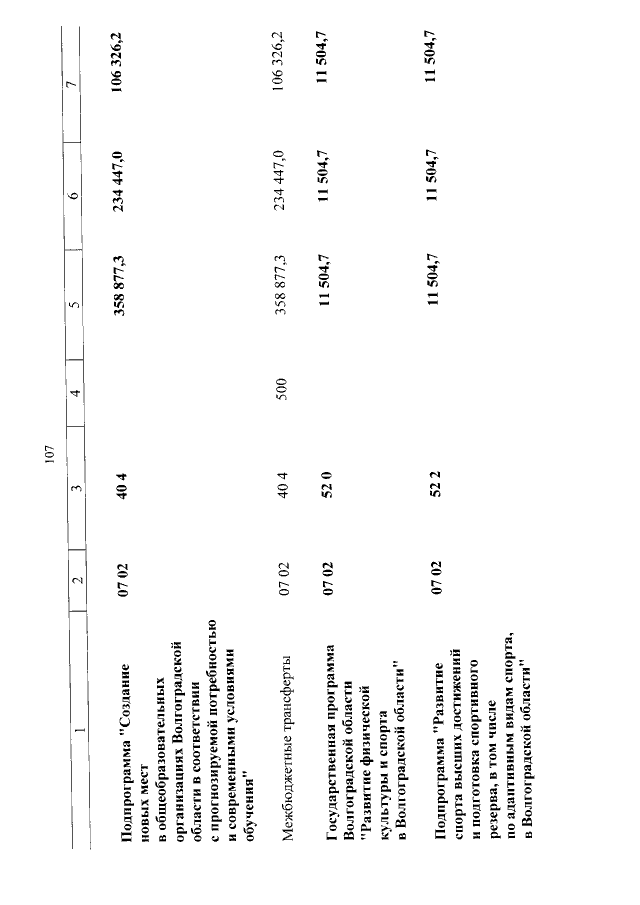 107

| 1 | 2 | 3 | 4 | 5 | 6 | 7 |
|---|---|---|---|---|---|---|
| Подпрограмма "Создание новых мест в общеобразовательных организациях Волгоградской области в соответствии с прогнозируемой потребностью и современными условиями обучения" | 07 02 | 40 4 | | 358 877,3 | 234 447,0 | 106 326,2 |
| Межбюджетные трансферты | 07 02 | 40 4 | 500 | 358 877,3 | 234 447,0 | 106 326,2 |
| Государственная программа Волгоградской области "Развитие физической культуры и спорта в Волгоградской области" | 07 02 | 52 0 | | 11 504,7 | 11 504,7 | 11 504,7 |
| Подпрограмма "Развитие спорта высших достижений и подготовка спортивного резерва, в том числе по адаптивным видам спорта, в Волгоградской области" | 07 02 | 52 2 | | 11 504,7 | 11 504,7 | 11 504,7 |